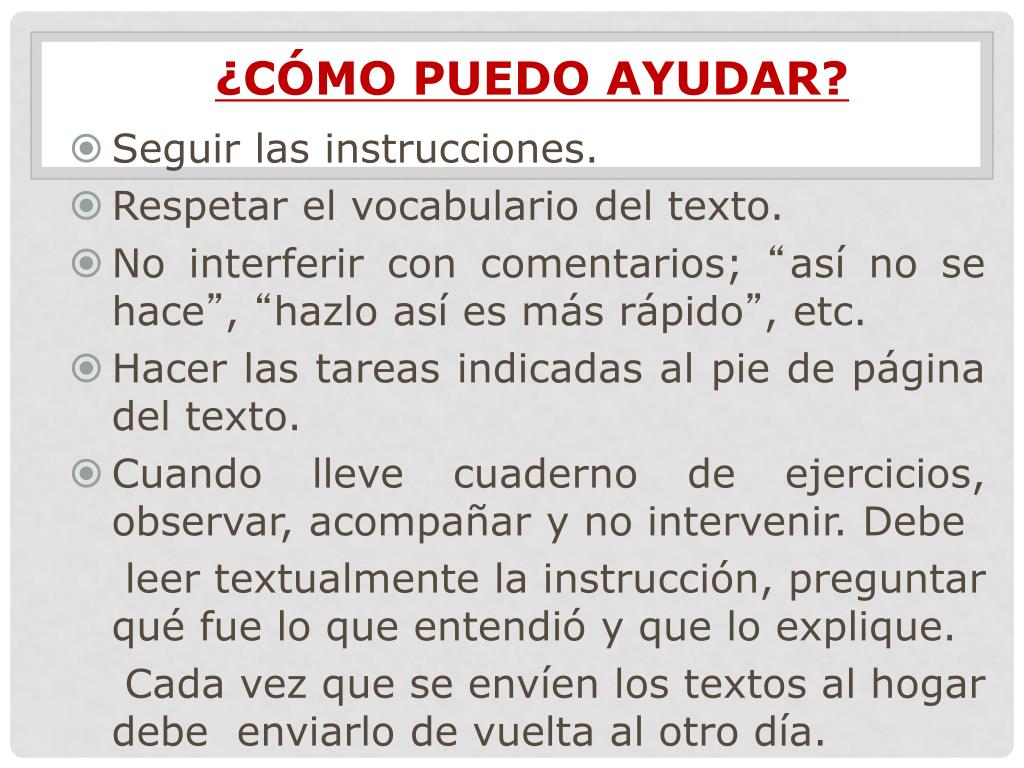 ¿CÓMO PUEDO AYUDAR?

Seguir las instrucciones.

Respetar el vocabulario del texto.

No interferir con comentarios; “así no se hace”, “hazlo así es más rápido”, etc.

Hacer las tareas indicadas al pie de página del texto.

Cuando lleve cuaderno de ejercicios, observar, acompañar y no intervenir. Debe

leer textualmente la instrucción, preguntar qué fue lo que entendió y que lo explique.

Cada vez que se envíen los textos al hogar debe enviarlo de vuelta al otro día.